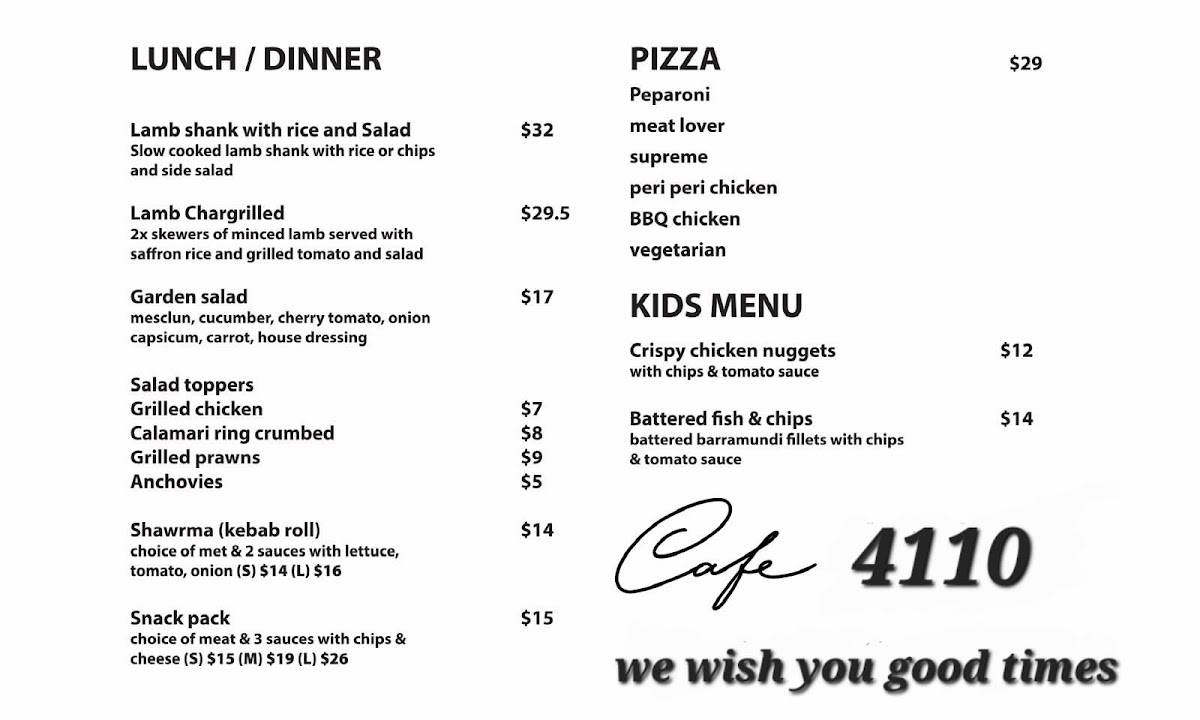 LUNCH / DINNER

Lamb shank with rice and Salad $32
Slow cooked lamb shank with rice or chips and side salad

Lamb Chargrilled $29.5
2x skewers of minced lamb served with saffron rice and grilled tomato and salad

Garden salad $17
mesclun, cucumber, cherry tomato, onion capsicum, carrot, house dressing

Salad toppers
Grilled chicken $7
Calamari ring crumbed $8
Grilled prawns $9
Anchovies $5

Shawrma (kebab roll) $14
choice of met & 2 sauces with lettuce, tomato, onion (S) $14 (L) $16

Snack pack $15
choice of meat & 3 sauces with chips & cheese (S) $15 (M) $19 (L) $26

PIZZA $29
Peparoni
meat lover
supreme
peri peri chicken
BBQ chicken
vegetarian

KIDS MENU

Crispy chicken nuggets $12
with chips & tomato sauce

Battered fish & chips $14
battered barramundi fillets with chips & tomato sauce

Cafe 4110

we wish you good times